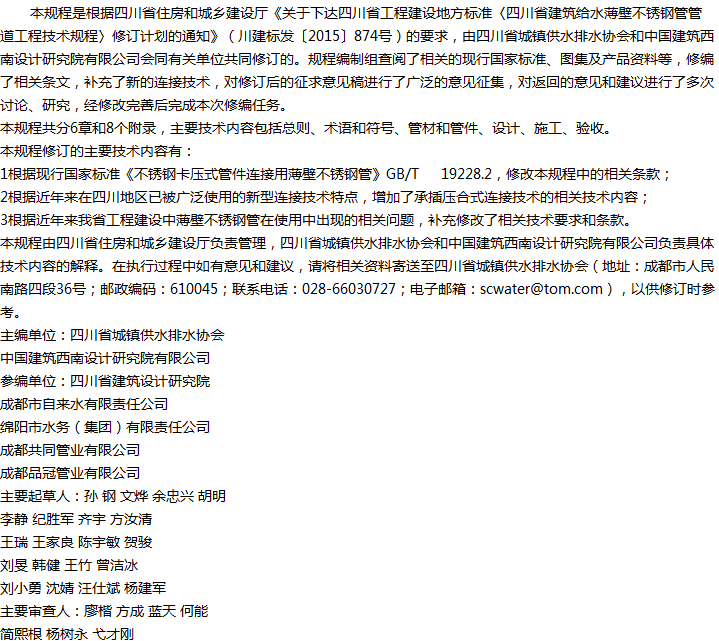 本规程是根据四川省住房和城乡建设厅《关于下达四川省工程建设地方标准〈四川省建筑给水薄壁不锈钢管管道工程技术规程〉修订计划的通知》（川建标发〔2015〕874号）的要求，由四川省城镇供水排水协会和中国建筑西南设计研究院有限公司会同有关单位共同修订的。规程编制组查阅了相关的现行国家标准、图集及产品资料等，修编了相关条文，补充了新的连接技术，对修订后的征求意见稿进行了广泛的意见征集，对返回的意见和建议进行了多次讨论、研究，经修改完善后完成本次修编任务。
本规程共分6章和8个附录，主要技术内容包括总则、术语和符号、管材和管件、设计、施工、验收。
本规程修订的主要技术内容有：
1根据现行国家标准《不锈钢卡压式管件连接用薄壁不锈钢管》GB/T 19228.2，修改本规程中的相关条款；
2根据近年来在四川地区已被广泛使用的新型连接技术特点，增加了承插压合式连接技术的相关技术内容；
3根据近年来我省工程建设中薄壁不锈钢管在使用中出现的相关问题，补充修改了相关技术要求和条款。
本规程由四川省住房和城乡建设厅负责管理，四川省城镇供水排水协会和中国建筑西南设计研究院有限公司负责具体技术内容的解释。在执行过程中如有意见和建议，请将相关资料寄送至四川省城镇供水排水协会（地址：成都市人民南路四段36号；邮政编码：610045；联系电话：028-66030727；电子邮箱：scwater@tom.com），以供修订时参考。
主编单位：四川省城镇供水排水协会
中国建筑西南设计研究院有限公司
参编单位：四川省建筑设计研究院
成都市自来水有限责任公司
绵阳市水务（集团）有限责任公司
成都共同管业有限公司
成都品冠管业有限公司
主要起草人：孙 钢 文烨 余忠兴 胡明
李静 纪胜军 齐宇 方汝清
王瑞 王家良 陈宇敏 贺骏
刘旻 韩健 王竹 曾洁冰
刘小勇 沈婧 汪仕斌 杨建军
主要审查人：廖楷 方成 蓝天 何能
简熙根 杨树永 弋才刚